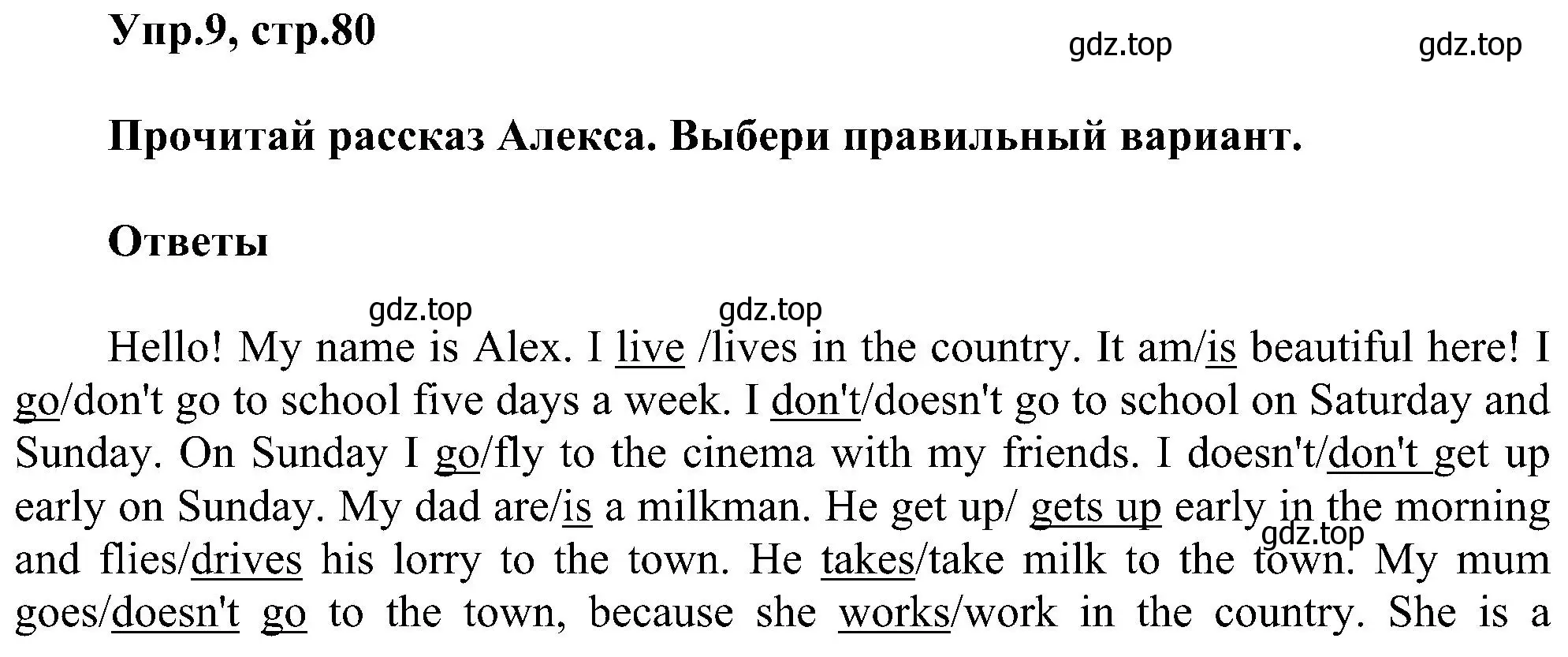 Упр.9, стр.80

gdz.top gdz.top

Прочитай рассказ Алекса. Выбери правильный вариант.

Ответы

gdz.top gdz.top

Hello! My name is Alex. I live /lives in the country. It am/is beautiful here! I go/don't go to school five days a week. I don't/doesn't go to school on Saturday and Sunday. On Sunday I go/fly to the cinema with my friends. I doesn't/don't get up early on Sunday. My dad are/is a milkman. He get up/ gets up early in the morning and flies/drives his lorry to the town. He takes/take milk to the town. My mum goes/doesn't go to the town, because she works/work in the country. She is a

gdz.top